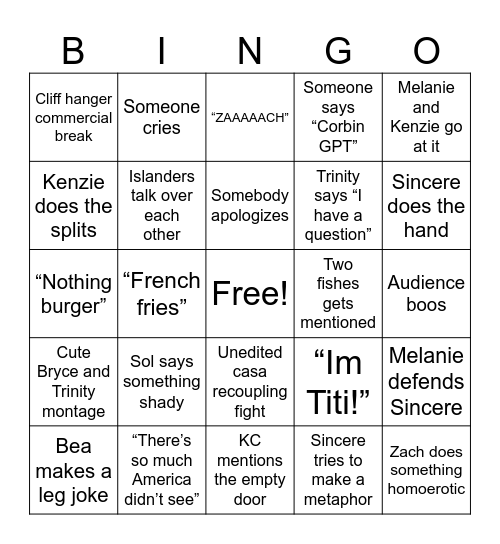 | B | I | N | G | O |
|---|---|---|---|---|
| Cliff hanger commercial break | Someone cries | “ZAAAAACH” | Someone says “Corbin GPT” | Melanie and Kenzie go at it |
| Kenzie does the splits | Islanders talk over each other | Somebody apologizes | Trinity says “I have a question” | Sincere does the hand |
| “Nothing burger” | “French fries” | Free! | Two fishes gets mentioned | Audience boos |
| Cute Bryce and Trinity montage | Sol says something shady | Unedited casa recoupling fight | “Im Titi!” | Melanie defends Sincere |
| Bea makes a leg joke | “There’s so much America didn’t see” | KC mentions the empty door | Sincere tries to make a metaphor | Zach does something homoerotic |